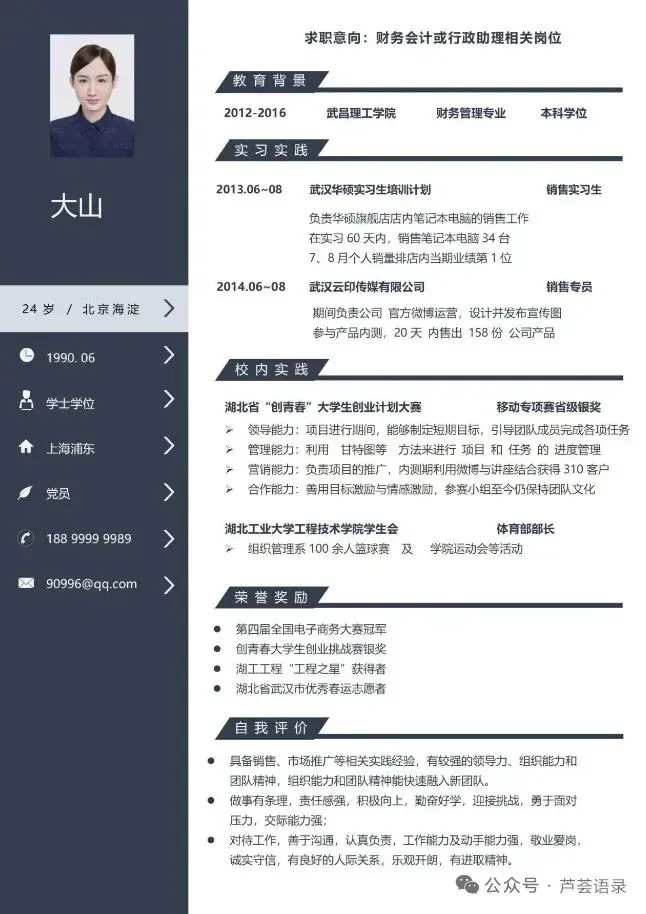 大山

24 岁 / 北京海淀

1990. 06

学士学位

上海浦东

党员

188 9999 9989

90996@qq.com

求职意向：财务会计或行政助理相关岗位

教育背景

2012-2016 武昌理工学院 财务管理专业 本科学位

实习实践

2013.06~08 武汉华硕实习生培训计划 销售实习生

负责华硕旗舰店店内笔记本电脑的销售工作
在实习 60 天内，销售笔记本电脑 34 台
7、8 月个人销量排店内当期业绩第 1 位

2014.06~08 武汉云印传媒有限公司 销售专员

期间负责公司 官方微博运营，设计并发布宣传图
参与产品内测，20 天 内售出 158 份 公司产品

校内实践

湖北省"创青春"大学生创业计划大赛 移动专项赛省级银奖

➢ 领导能力：项目进行期间，能够制定短期目标，引导团队成员完成各项任务
➢ 管理能力：利用 甘特图等 方法来进行 项目 和 任务 的 进度管理
➢ 营销能力：负责项目的推广，内测期利用微博与讲座结合获得 310 客户
➢ 合作能力：善用目标激励与情感激励，参赛小组至今仍保持团队文化

湖北工业大学工程技术学院学生会 体育部部长

➢ 组织管理系 100 余人篮球赛 及 学院运动会等活动

荣誉奖励

● 第四届全国电子商务大赛冠军
● 创青春大学生创业挑战赛银奖
● 湖工工程"工程之星"获得者
● 湖北省武汉市优秀春运志愿者

自我评价

● 具备销售、市场推广等相关实践经验，有较强的领导力、组织能力和团队精神，组织能力和团队精神能快速融入新团队。
● 做事有条理，责任感强，积极向上，勤奋好学，迎接挑战，勇于面对压力，交际能力强；
● 对待工作，善于沟通，认真负责，工作能力及动手能力强，敬业爱岗，诚实守信，有良好的人际关系，乐观开朗，有进取精神。

公众号 · 芦荟语录